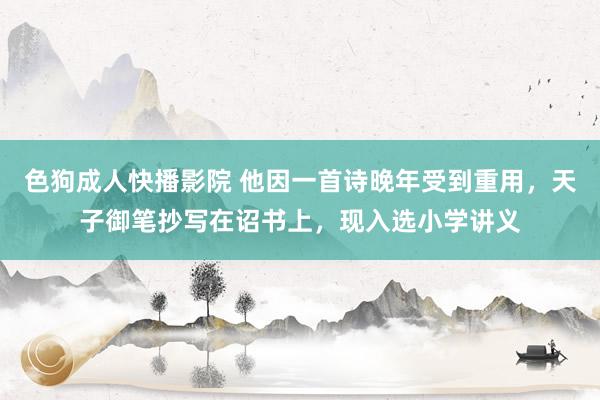 色狗成人快播影院 他因一首诗晚年受到重用，天子御笔抄写在诏书上，现入选小学讲义